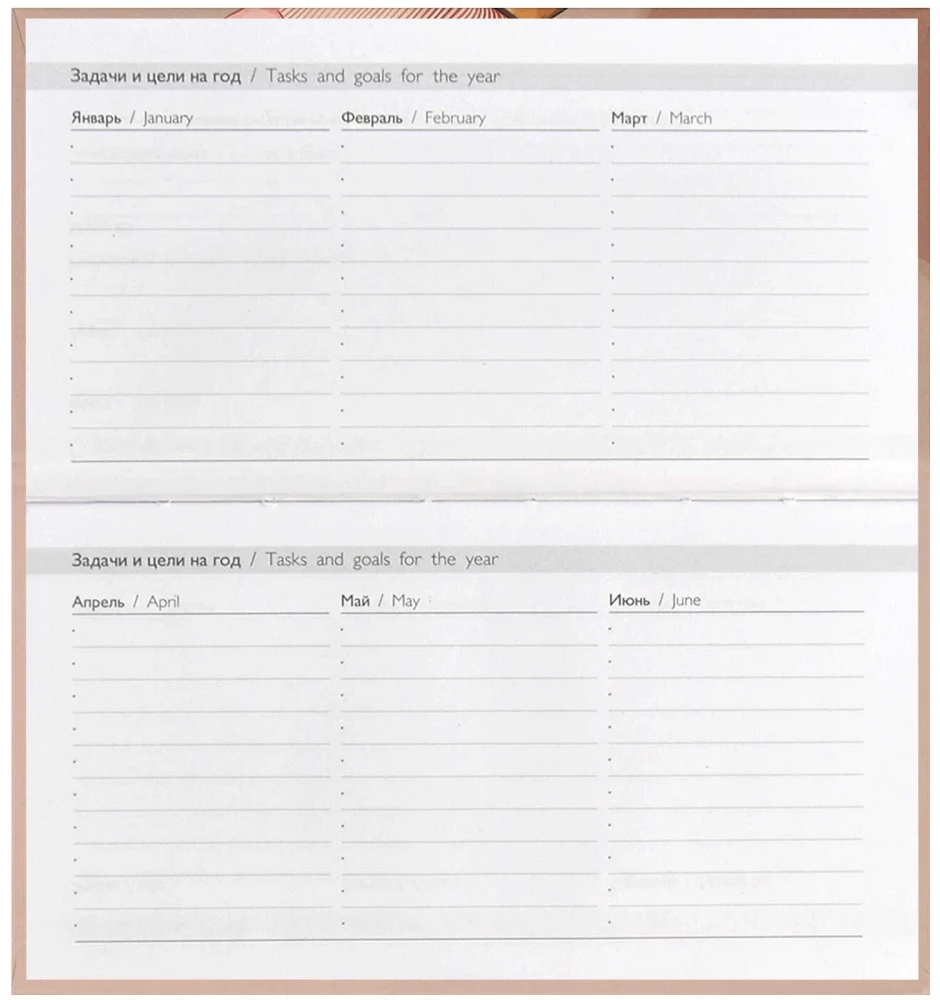 Задачи и цели на год / Tasks and goals for the year

Январь / January

Февраль / February

Март / March

Задачи и цели на год / Tasks and goals for the year

Апрель / April

Май / May

Июнь / June